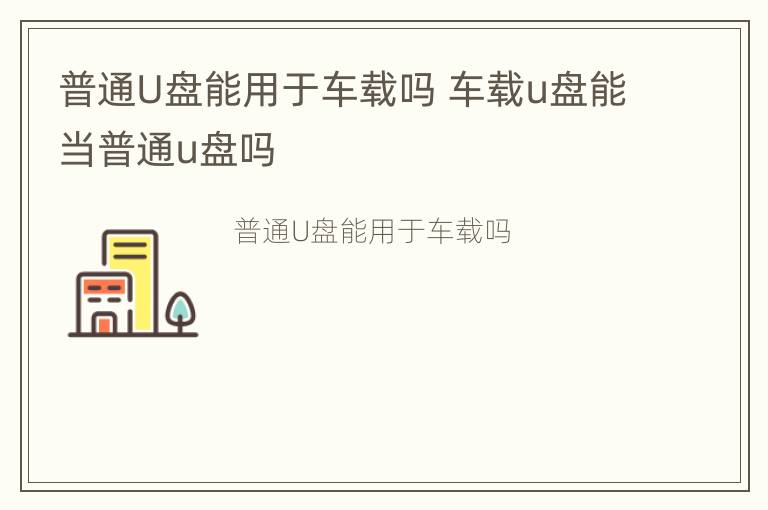 普通U盘能用于车载吗 车载u盘能当普通u盘吗

普通U盘能用于车载吗